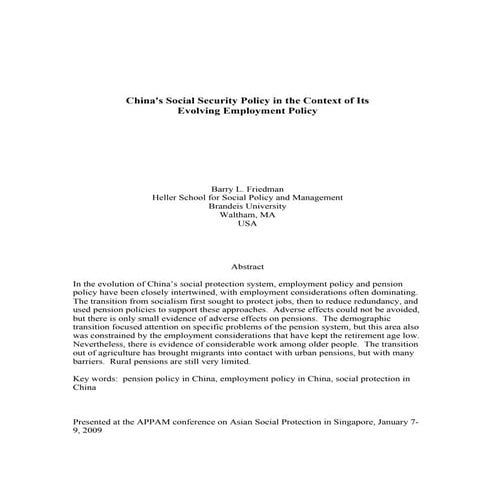 China's Social Security Policy in the Context of Its Evolving Employment Policy

Barry L. Friedman
Heller School for Social Policy and Management
Brandeis University
Waltham, MA
USA

Abstract

In the evolution of China's social protection system, employment policy and pension policy have been closely intertwined, with employment considerations often dominating. The transition from socialism first sought to protect jobs, then to reduce redundancy, and used pension policies to support these approaches. Adverse effects could not be avoided, but there is only small evidence of adverse effects on pensions. The demographic transition focused attention on specific problems of the pension system, but this area also was constrained by the employment considerations that have kept the retirement age low. Nevertheless, there is evidence of considerable work among older people. The transition out of agriculture has brought migrants into contact with urban pensions, but with many barriers. Rural pensions are still very limited.

Key words: pension policy in China, employment policy in China, social protection in China

Presented at the APPAM conference on Asian Social Protection in Singapore, January 7-9, 2009